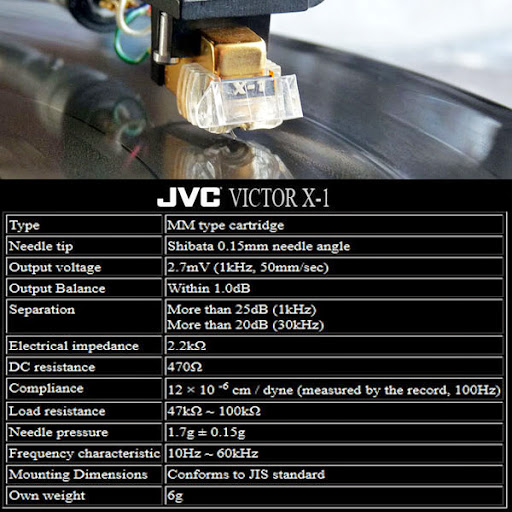 X-1

JVC VICTOR X-1

| Type | MM type cartridge |
|---|---|
| Needle tip | Shibata 0.15mm needle angle |
| Output voltage | 2.7mV (1kHz, 50mm/sec) |
| Output Balance | Within 1.0dB |
| Separation | More than 25dB (1kHz) More than 20dB (30kHz) |
| Electrical impedance | 2.2kΩ |
| DC resistance | 470Ω |
| Compliance | $12 \times 10^{-6}$ cm / dyne (measured by the record, 100Hz) |
| Load resistance | 47kΩ ~ 100kΩ |
| Needle pressure | 1.7g ± 0.15g |
| Frequency characteristic | 10Hz ~ 60kHz |
| Mounting Dimensions | Conforms to JIS standard |
| Own weight | 6g |